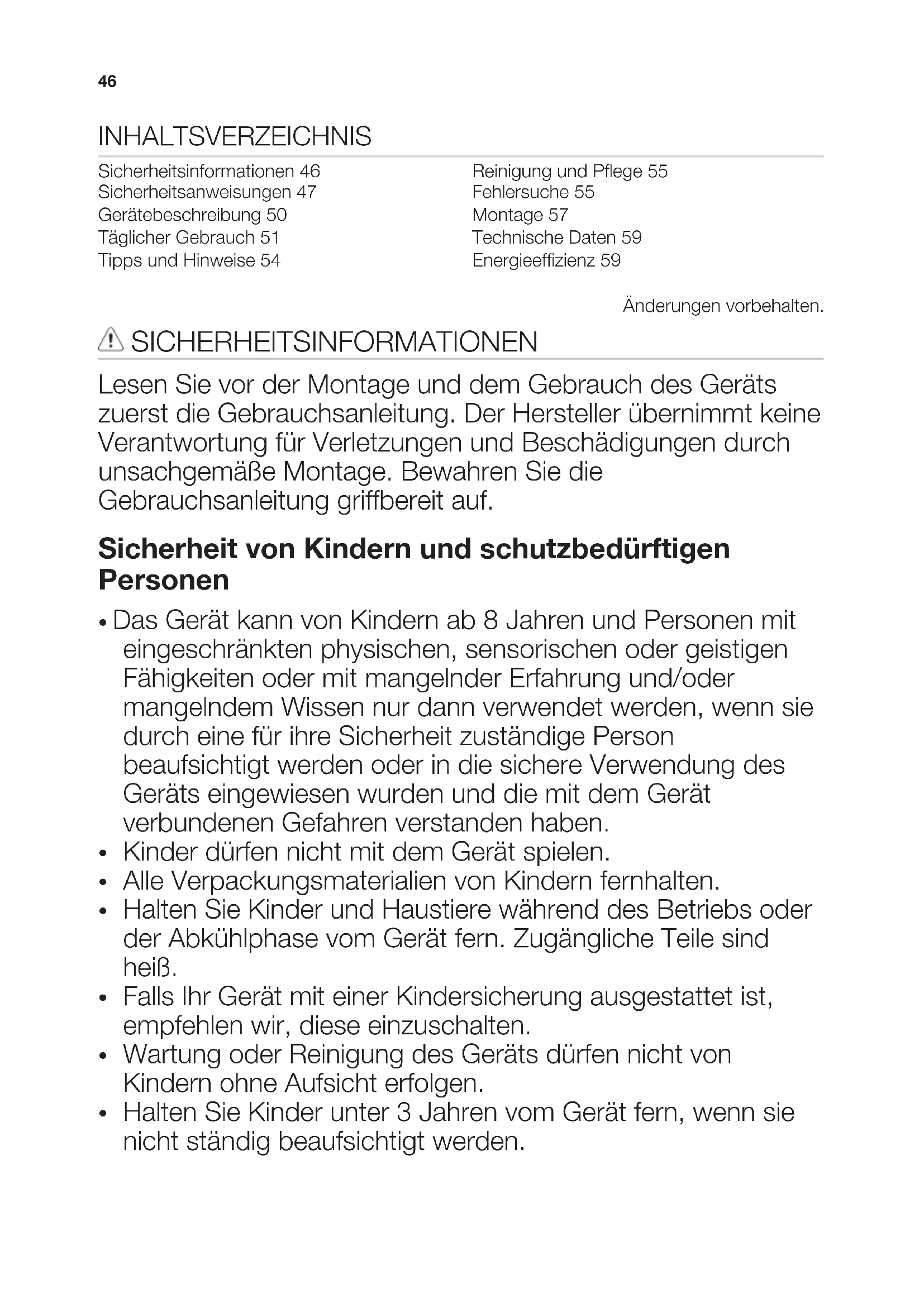 46

INHALTSVERZEICHNIS

Sicherheitsinformationen 46
Sicherheitsanweisungen 47
Gerätebeschreibung 50
Täglicher Gebrauch 51
Tipps und Hinweise 54

Reinigung und Pflege 55
Fehlersuche 55
Montage 57
Technische Daten 59
Energieeffizienz 59

Änderungen vorbehalten.

SICHERHEITSINFORMATIONEN

Lesen Sie vor der Montage und dem Gebrauch des Geräts zuerst die Gebrauchsanleitung. Der Hersteller übernimmt keine Verantwortung für Verletzungen und Beschädigungen durch unsachgemäße Montage. Bewahren Sie die Gebrauchsanleitung griffbereit auf.

Sicherheit von Kindern und schutzbedürftigen Personen

• Das Gerät kann von Kindern ab 8 Jahren und Personen mit eingeschränkten physischen, sensorischen oder geistigen Fähigkeiten oder mit mangelnder Erfahrung und/oder mangelndem Wissen nur dann verwendet werden, wenn sie durch eine für ihre Sicherheit zuständige Person beaufsichtigt werden oder in die sichere Verwendung des Geräts eingewiesen wurden und die mit dem Gerät verbundenen Gefahren verstanden haben.
• Kinder dürfen nicht mit dem Gerät spielen.
• Alle Verpackungsmaterialien von Kindern fernhalten.
• Halten Sie Kinder und Haustiere während des Betriebs oder der Abkühlphase vom Gerät fern. Zugängliche Teile sind heiß.
• Falls Ihr Gerät mit einer Kindersicherung ausgestattet ist, empfehlen wir, diese einzuschalten.
• Wartung oder Reinigung des Geräts dürfen nicht von Kindern ohne Aufsicht erfolgen.
• Halten Sie Kinder unter 3 Jahren vom Gerät fern, wenn sie nicht ständig beaufsichtigt werden.